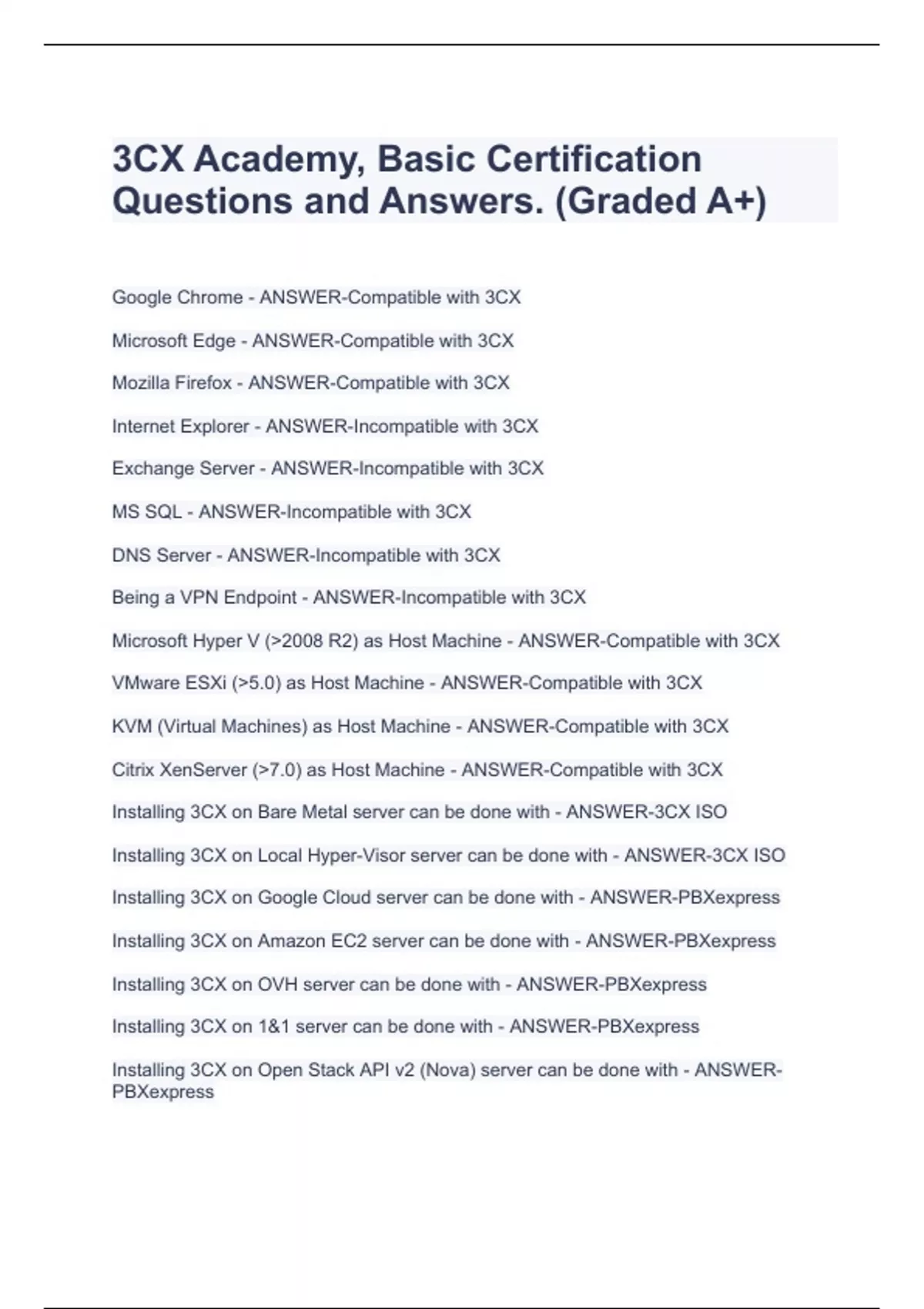 3CX Academy, Basic Certification Questions and Answers. (Graded A+)

Google Chrome - ANSWER-Compatible with 3CX

Microsoft Edge - ANSWER-Compatible with 3CX

Mozilla Firefox - ANSWER-Compatible with 3CX

Internet Explorer - ANSWER-Incompatible with 3CX

Exchange Server - ANSWER-Incompatible with 3CX

MS SQL - ANSWER-Incompatible with 3CX

DNS Server - ANSWER-Incompatible with 3CX

Being a VPN Endpoint - ANSWER-Incompatible with 3CX

Microsoft Hyper V (>2008 R2) as Host Machine - ANSWER-Compatible with 3CX

VMware ESXi (>5.0) as Host Machine - ANSWER-Compatible with 3CX

KVM (Virtual Machines) as Host Machine - ANSWER-Compatible with 3CX

Citrix XenServer (>7.0) as Host Machine - ANSWER-Compatible with 3CX

Installing 3CX on Bare Metal server can be done with - ANSWER-3CX ISO

Installing 3CX on Local Hyper-Visor server can be done with - ANSWER-3CX ISO

Installing 3CX on Google Cloud server can be done with - ANSWER-PBXexpress

Installing 3CX on Amazon EC2 server can be done with - ANSWER-PBXexpress

Installing 3CX on OVH server can be done with - ANSWER-PBXexpress

Installing 3CX on 1&1 server can be done with - ANSWER-PBXexpress

Installing 3CX on Open Stack API v2 (Nova) server can be done with - ANSWER-PBXexpress